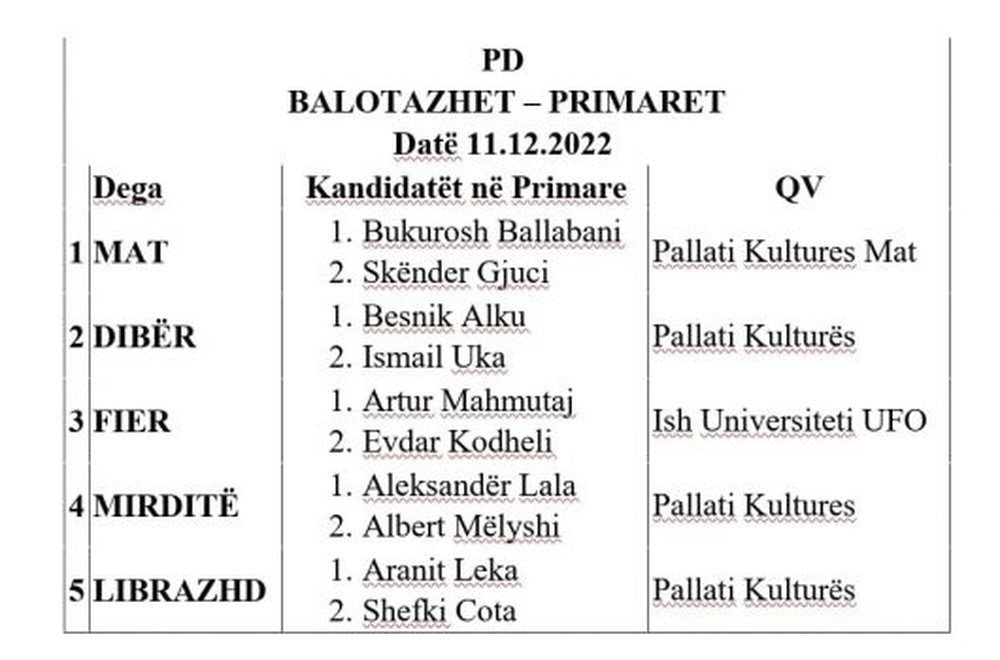 PD
BALOTAZHET – PRIMARET
Datë 11.12.2022

| | Dega | Kandidatët në Primare | QV |
|---|---|---|---|
| 1 | MAT | 1. Bukurosh Ballabani 2. Skënder Gjuci | Pallati Kultures Mat |
| 2 | DIBËR | 1. Besnik Alku 2. Ismail Uka | Pallati Kulturës |
| 3 | FIER | 1. Artur Mahmutaj 2. Evdar Kodheli | Ish Universiteti UFO |
| 4 | MIRDITË | 1. Aleksandër Lala 2. Albert Mëlyshi | Pallati Kultures |
| 5 | LIBRAZHD | 1. Aranit Leka 2. Shefki Cota | Pallati Kulturës |